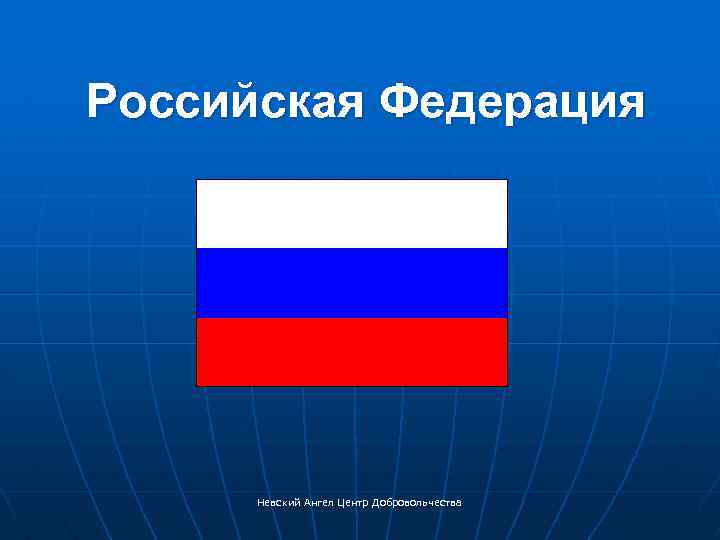 Российская Федерация

Невский Ангел Центр Добровольчества